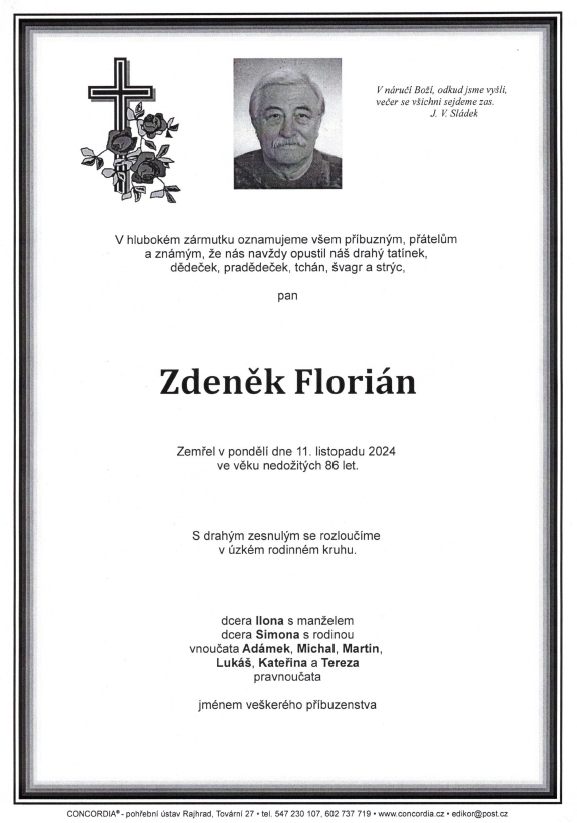 V náručí Boží, odkud jsme vyšli,
večer se všichni sejdeme zas.
J. V. Sládek

V hlubokém zármutku oznamujeme všem příbuzným, přátelům a známým, že nás navždy opustil náš drahý tatínek, dědeček, pradědeček, tchán, švagr a strýc,

pan

Zdeněk Florián

Zemřel v pondělí dne 11. listopadu 2024 ve věku nedožitých 86 let.

S drahým zesnulým se rozloučíme v úzkém rodinném kruhu.

dcera Ilona s manželem
dcera Simona s rodinou
vnoučata Adámek, Michal, Martin, Lukáš, Kateřina a Tereza
pravnoučata

jménem veškerého příbuzenstva

CONCORDIA® - pohřební ústav Rajhrad, Tovární 27 • tel. 547 230 107, 602 737 719 • www.concordia.cz • edikor@post.cz